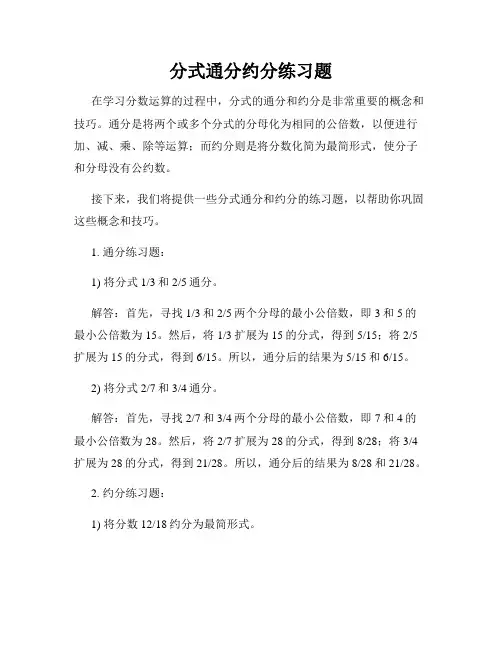 分式通分约分练习题

在学习分数运算的过程中，分式的通分和约分是非常重要的概念和技巧。通分是将两个或多个分式的分母化为相同的公倍数，以便进行加、减、乘、除等运算；而约分则是将分数化简为最简形式，使分子和分母没有公约数。

接下来，我们将提供一些分式通分和约分的练习题，以帮助你巩固这些概念和技巧。

1. 通分练习题：

1) 将分式 1/3 和 2/5 通分。

解答：首先，寻找 1/3 和 2/5 两个分母的最小公倍数，即 3 和 5 的最小公倍数为 15。然后，将 1/3 扩展为 15 的分式，得到 5/15；将 2/5 扩展为 15 的分式，得到 6/15。所以，通分后的结果为 5/15 和 6/15。

2) 将分式 2/7 和 3/4 通分。

解答：首先，寻找 2/7 和 3/4 两个分母的最小公倍数，即 7 和 4 的最小公倍数为 28。然后，将 2/7 扩展为 28 的分式，得到 8/28；将 3/4 扩展为 28 的分式，得到 21/28。所以，通分后的结果为 8/28 和 21/28。

2. 约分练习题：

1) 将分数 12/18 约分为最简形式。